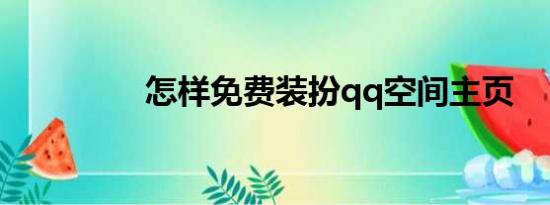 怎样免费装扮qq空间主页